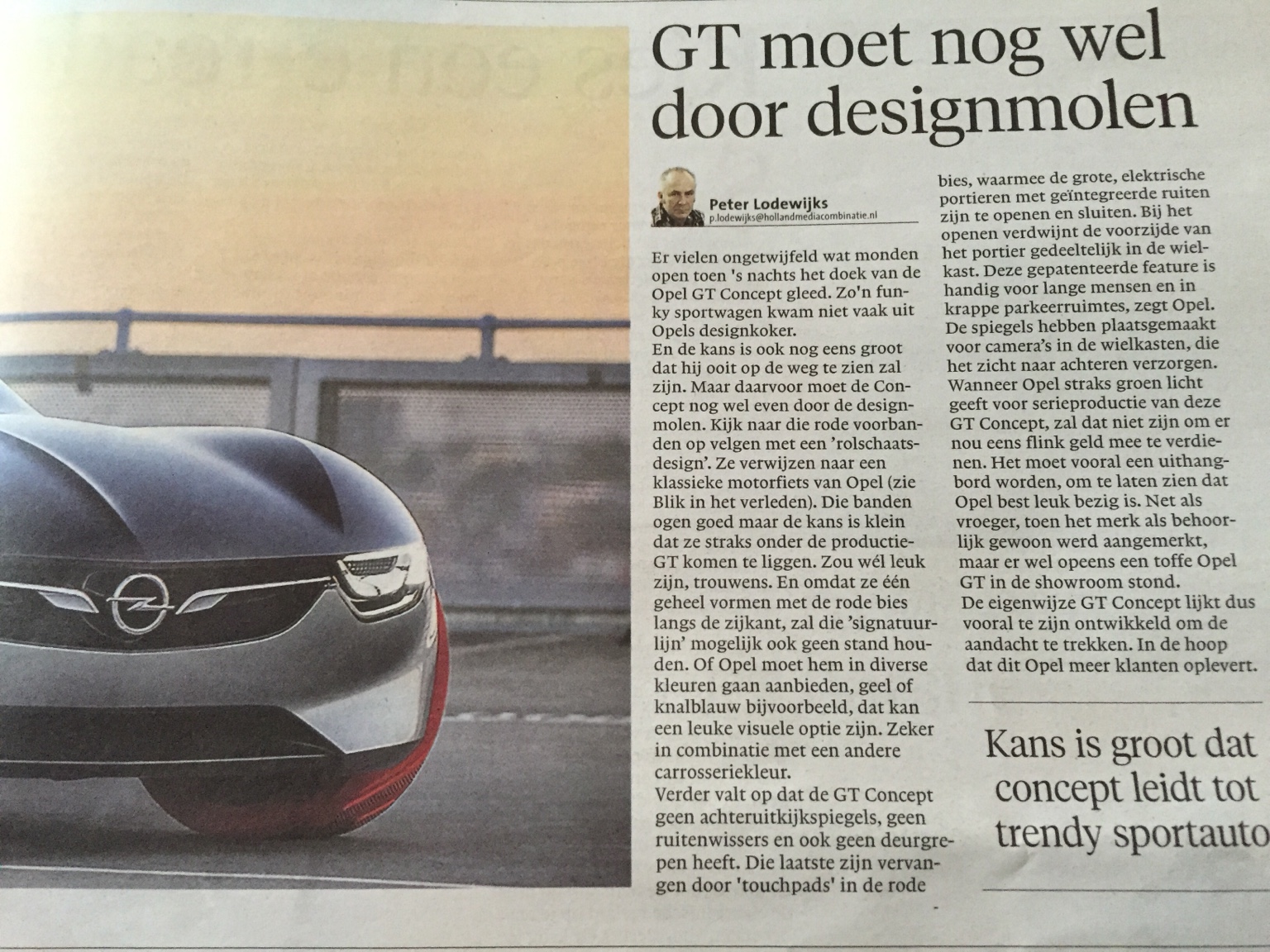 GT moet nog wel door designmolen

Peter Lodewijks
p.lodewijks@hollandmediacombinatie.nl

Er vielen ongetwijfeld wat monden open toen 's nachts het doek van de Opel GT Concept gleed. Zo'n funky sportwagen kwam niet vaak uit Opels designkoker.
En de kans is ook nog eens groot dat hij ooit op de weg te zien zal zijn. Maar daarvoor moet de Concept nog wel even door de designmolen. Kijk naar die rode voorbanden op velgen met een 'rolschaatsdesign'. Ze verwijzen naar een klassieke motorfiets van Opel (zie Blik in het verleden). Die banden ogen goed maar de kans is klein dat ze straks onder de productie-GT komen te liggen. Zou wél leuk zijn, trouwens. En omdat ze één geheel vormen met de rode bies langs de zijkant, zal die 'signatuurlijn' mogelijk ook geen stand houden. Of Opel moet hem in diverse kleuren gaan aanbieden, geel of knalblauw bijvoorbeeld, dat kan een leuke visuele optie zijn. Zeker in combinatie met een andere carrosseriekleur.
Verder valt op dat de GT Concept geen achteruitkijkspiegels, geen ruitenwissers en ook geen deurgrepen heeft. Die laatste zijn vervangen door 'touchpads' in de rode bies, waarmee de grote, elektrische portieren met geïntegreerde ruiten zijn te openen en sluiten. Bij het openen verdwijnt de voorzijde van het portier gedeeltelijk in de wielkast. Deze gepatenteerde feature is handig voor lange mensen en in krappe parkeerruimtes, zegt Opel.
De spiegels hebben plaatsgemaakt voor camera's in de wielkasten, die het zicht naar achteren verzorgen.
Wanneer Opel straks groen licht geeft voor serieproductie van deze GT Concept, zal dat niet zijn om er nou eens flink geld mee te verdienen. Het moet vooral een uithangbord worden, om te laten zien dat Opel best leuk bezig is. Net als vroeger, toen het merk als behoorlijk gewoon werd aangemerkt, maar er wel opeens een toffe Opel GT in de showroom stond.
De eigenwijze GT Concept lijkt dus vooral te zijn ontwikkeld om de aandacht te trekken. In de hoop dat dit Opel meer klanten oplevert.

Kans is groot dat concept leidt tot trendy sportauto